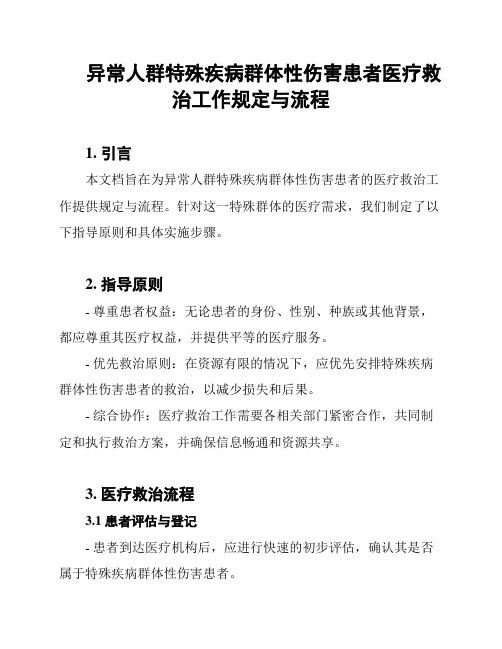 异常人群特殊疾病群体性伤害患者医疗救治工作规定与流程

1. 引言

本文档旨在为异常人群特殊疾病群体性伤害患者的医疗救治工作提供规定与流程。针对这一特殊群体的医疗需求，我们制定了以下指导原则和具体实施步骤。

2. 指导原则

- 尊重患者权益：无论患者的身份、性别、种族或其他背景，都应尊重其医疗权益，并提供平等的医疗服务。

- 优先救治原则：在资源有限的情况下，应优先安排特殊疾病群体性伤害患者的救治，以减少损失和后果。

- 综合协作：医疗救治工作需要各相关部门紧密合作，共同制定和执行救治方案，并确保信息畅通和资源共享。

3. 医疗救治流程

3.1 患者评估与登记

- 患者到达医疗机构后，应进行快速的初步评估，确认其是否属于特殊疾病群体性伤害患者。